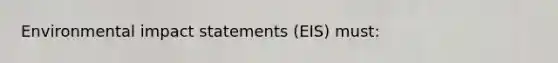 Environmental impact statements (EIS) must: